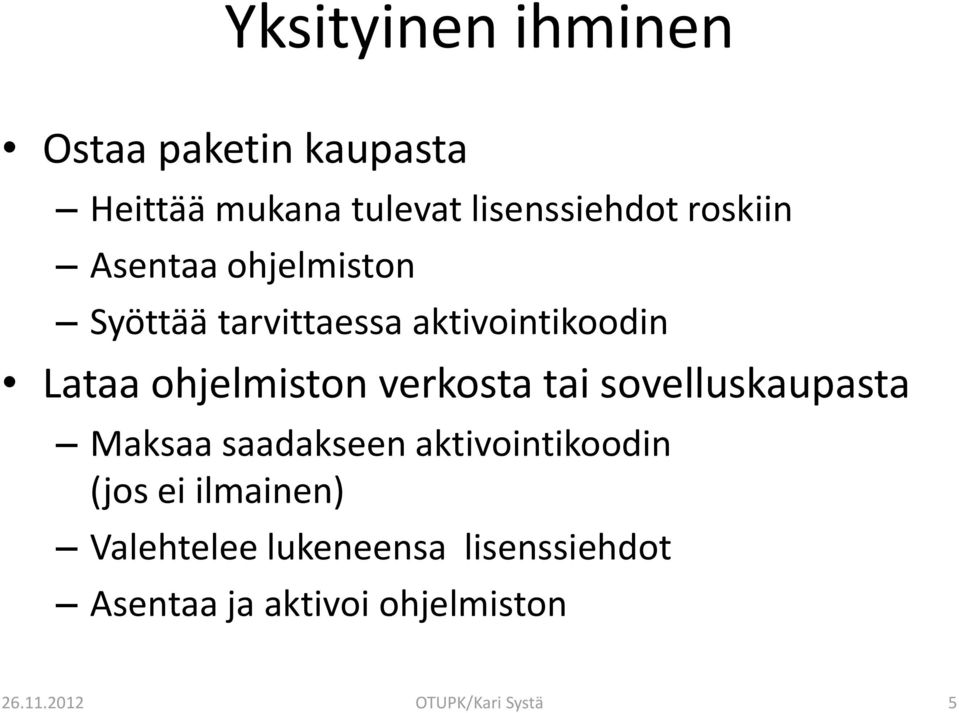 Yksityinen ihminen

• Ostaa paketin kaupasta
– Heittää mukana tulevat lisenssiehdot roskiin
– Asentaa ohjelmiston
– Syöttää tarvittaessa aktivointikoodin

• Lataa ohjelmiston verkosta tai sovelluskaupasta
– Maksaa saadakseen aktivointikoodin (jos ei ilmainen)
– Valehtelee lukeneensa lisenssiehdot
– Asentaa ja aktivoi ohjelmiston

26.11.2012
OTUPK/Kari Systä
5